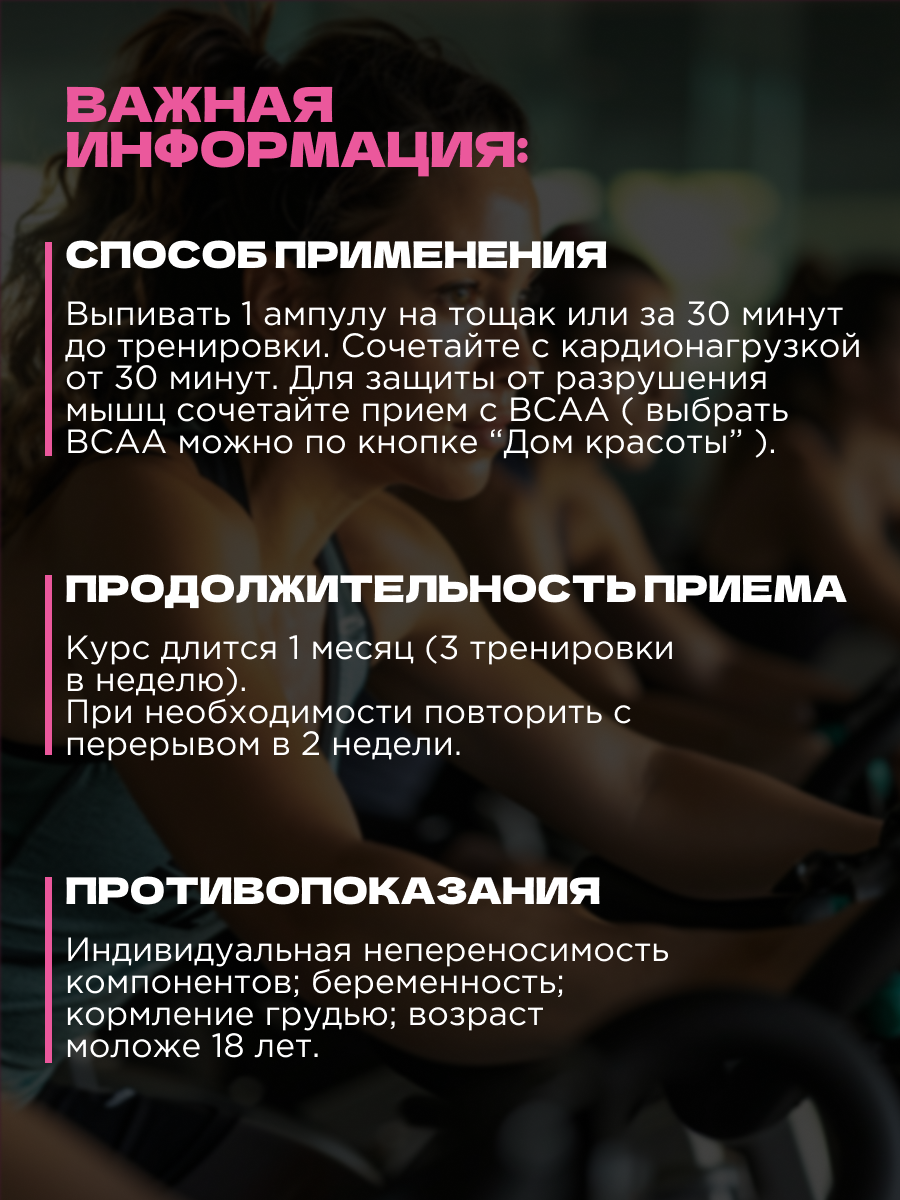 ВАЖНАЯ ИНФОРМАЦИЯ:

СПОСОБ ПРИМЕНЕНИЯ

Выпивать 1 ампулу на тощак или за 30 минут до тренировки. Сочетайте с кардионагрузкой от 30 минут. Для защиты от разрушения мышц сочетайте прием с BCAA ( выбрать BCAA можно по кнопке "Дом красоты" ).

ПРОДОЛЖИТЕЛЬНОСТЬ ПРИЕМА

Курс длится 1 месяц (3 тренировки в неделю).
При необходимости повторить с перерывом в 2 недели.

ПРОТИВОПОКАЗАНИЯ

Индивидуальная непереносимость компонентов; беременность; кормление грудью; возраст моложе 18 лет.